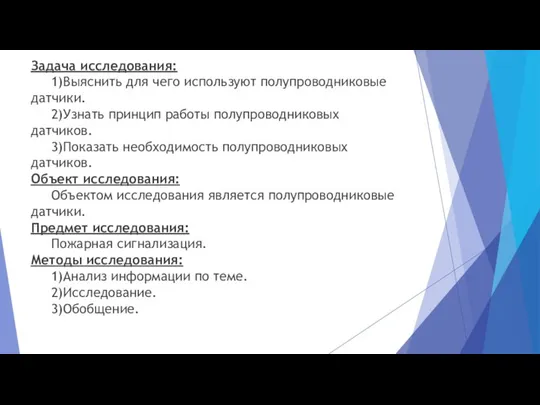 Задача исследования:
1)Выяснить для чего используют полупроводниковые датчики.
2)Узнать принцип работы полупроводниковых датчиков.
3)Показать необходимость полупроводниковых датчиков.
Объект исследования:
Объектом исследования является полупроводниковые датчики.
Предмет исследования:
Пожарная сигнализация.
Методы исследования:
1)Анализ информации по теме.
2)Исследование.
3)Обобщение.